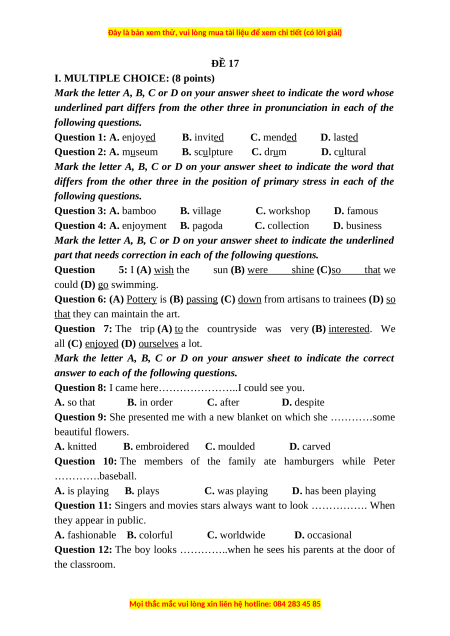 Đây là bản xem thử, vui lòng mua tài liệu để xem chi tiết (có lời giải)

ĐỀ 17

I. MULTIPLE CHOICE: (8 points)

Mark the letter A, B, C or D on your answer sheet to indicate the word whose underlined part differs from the other three in pronunciation in each of the following questions.

Question 1: A. enjoyed B. invited C. mended D. lasted

Question 2: A. museum B. sculpture C. drum D. cultural

Mark the letter A, B, C or D on your answer sheet to indicate the word that differs from the other three in the position of primary stress in each of the following questions.

Question 3: A. bamboo B. village C. workshop D. famous

Question 4: A. enjoyment B. pagoda C. collection D. business

Mark the letter A, B, C or D on your answer sheet to indicate the underlined part that needs correction in each of the following questions.

Question 5: I (A) wish the sun (B) were shine (C)so that we could (D) go swimming.

Question 6: (A) Pottery is (B) passing (C) down from artisans to trainees (D) so that they can maintain the art.

Question 7: The trip (A) to the countryside was very (B) interested. We all (C) enjoyed (D) ourselves a lot.

Mark the letter A, B, C or D on your answer sheet to indicate the correct answer to each of the following questions.

Question 8: I came here…………………..I could see you.

A. so that B. in order C. after D. despite

Question 9: She presented me with a new blanket on which she …………some beautiful flowers.

A. knitted B. embroidered C. moulded D. carved

Question 10: The members of the family ate hamburgers while Peter ………….baseball.

A. is playing B. plays C. was playing D. has been playing

Question 11: Singers and movies stars always want to look ……………. When they appear in public.

A. fashionable B. colorful C. worldwide D. occasional

Question 12: The boy looks …………..when he sees his parents at the door of the classroom.

Mọi thắc mắc vui lòng xin liên hệ hotline: 084 283 45 85